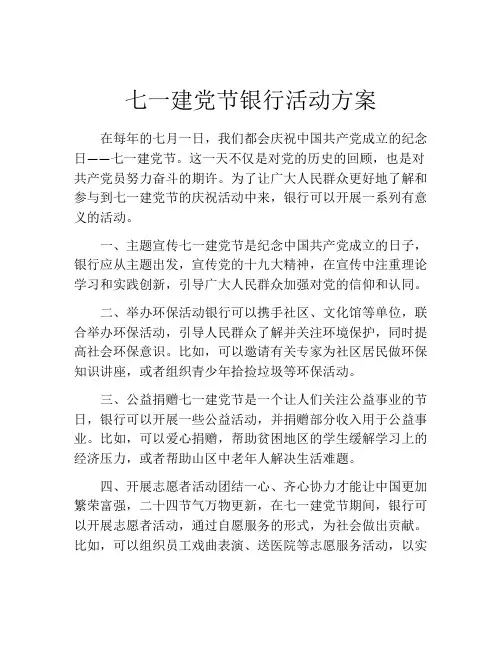 七一建党节银行活动方案

在每年的七月一日，我们都会庆祝中国共产党成立的纪念日——七一建党节。这一天不仅是对党的历史的回顾，也是对共产党员努力奋斗的期许。为了让广大人民群众更好地了解和参与到七一建党节的庆祝活动中来，银行可以开展一系列有意义的活动。

一、主题宣传七一建党节是纪念中国共产党成立的日子，银行应从主题出发，宣传党的十九大精神，在宣传中注重理论学习和实践创新，引导广大人民群众加强对党的信仰和认同。

二、举办环保活动银行可以携手社区、文化馆等单位，联合举办环保活动，引导人民群众了解并关注环境保护，同时提高社会环保意识。比如，可以邀请有关专家为社区居民做环保知识讲座，或者组织青少年拾捡垃圾等环保活动。

三、公益捐赠七一建党节是一个让人们关注公益事业的节日，银行可以开展一些公益活动，并捐赠部分收入用于公益事业。比如，可以爱心捐赠，帮助贫困地区的学生缓解学习上的经济压力，或者帮助山区中老年人解决生活难题。

四、开展志愿者活动团结一心、齐心协力才能让中国更加繁荣富强，二十四节气万物更新，在七一建党节期间，银行可以开展志愿者活动，通过自愿服务的形式，为社会做出贡献。比如，可以组织员工戏曲表演、送医院等志愿服务活动，以实